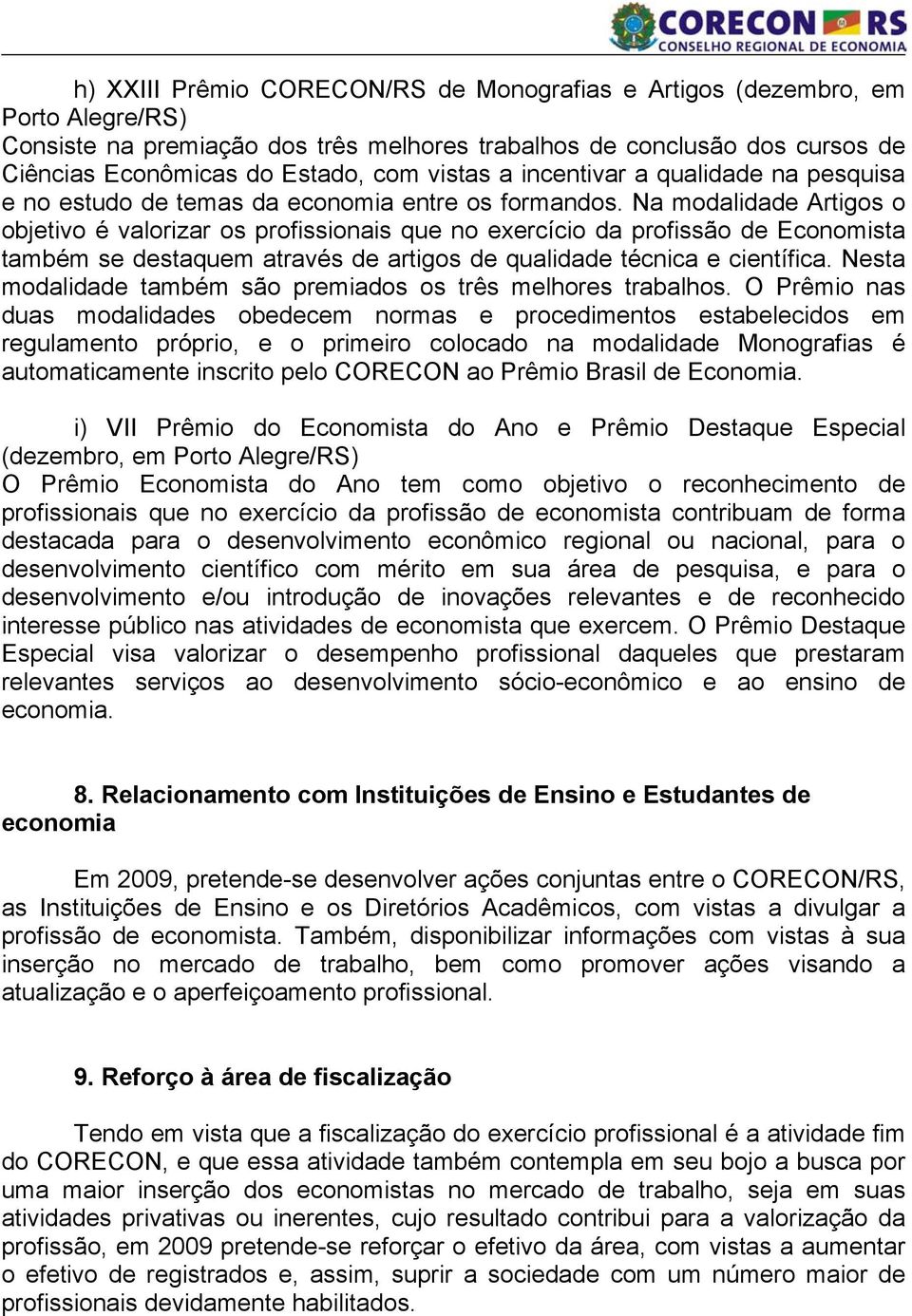 CORECON RS
CONSELHO REGIONAL DE ECONOMIA

h) XXIII Prêmio CORECON/RS de Monografias e Artigos (dezembro, em Porto Alegre/RS)
Consiste na premiação dos três melhores trabalhos de conclusão dos cursos de Ciências Econômicas do Estado, com vistas a incentivar a qualidade na pesquisa e no estudo de temas da economia entre os formandos. Na modalidade Artigos o objetivo é valorizar os profissionais que no exercício da profissão de Economista também se destaquem através de artigos de qualidade técnica e científica. Nesta modalidade também são premiados os três melhores trabalhos. O Prêmio nas duas modalidades obedecem normas e procedimentos estabelecidos em regulamento próprio, e o primeiro colocado na modalidade Monografias é automaticamente inscrito pelo CORECON ao Prêmio Brasil de Economia.

i) VII Prêmio do Economista do Ano e Prêmio Destaque Especial (dezembro, em Porto Alegre/RS)
O Prêmio Economista do Ano tem como objetivo o reconhecimento de profissionais que no exercício da profissão de economista contribuam de forma destacada para o desenvolvimento econômico regional ou nacional, para o desenvolvimento científico com mérito em sua área de pesquisa, e para o desenvolvimento e/ou introdução de inovações relevantes e de reconhecido interesse público nas atividades de economista que exercem. O Prêmio Destaque Especial visa valorizar o desempenho profissional daqueles que prestaram relevantes serviços ao desenvolvimento sócio-econômico e ao ensino de economia.

8. Relacionamento com Instituições de Ensino e Estudantes de economia

Em 2009, pretende-se desenvolver ações conjuntas entre o CORECON/RS, as Instituições de Ensino e os Diretórios Acadêmicos, com vistas a divulgar a profissão de economista. Também, disponibilizar informações com vistas à sua inserção no mercado de trabalho, bem como promover ações visando a atualização e o aperfeiçoamento profissional.

9. Reforço à área de fiscalização

Tendo em vista que a fiscalização do exercício profissional é a atividade fim do CORECON, e que essa atividade também contempla em seu bojo a busca por uma maior inserção dos economistas no mercado de trabalho, seja em suas atividades privativas ou inerentes, cujo resultado contribui para a valorização da profissão, em 2009 pretende-se reforçar o efetivo da área, com vistas a aumentar o efetivo de registrados e, assim, suprir a sociedade com um número maior de profissionais devidamente habilitados.